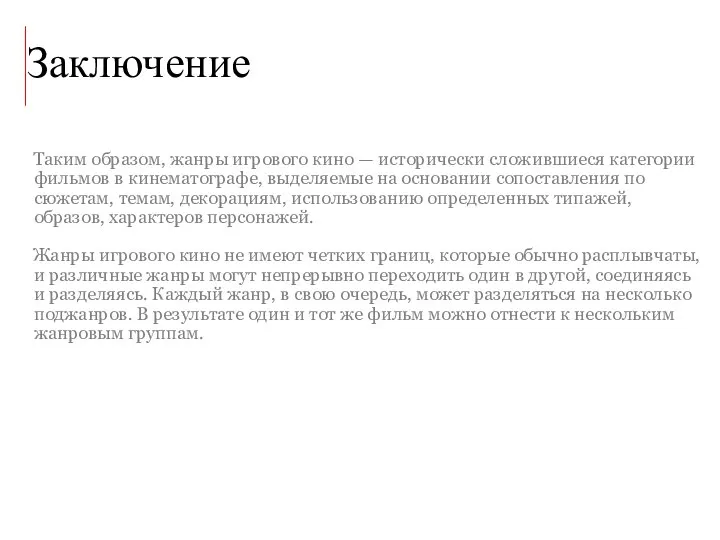 Заключение

Таким образом, жанры игрового кино — исторически сложившиеся категории фильмов в кинематографе, выделяемые на основании сопоставления по сюжетам, темам, декорациям, использованию определенных типажей, образов, характеров персонажей.

Жанры игрового кино не имеют четких границ, которые обычно расплывчаты, и различные жанры могут непрерывно переходить один в другой, соединяясь и разделяясь. Каждый жанр, в свою очередь, может разделяться на несколько поджанров. В результате один и тот же фильм можно отнести к нескольким жанровым группам.